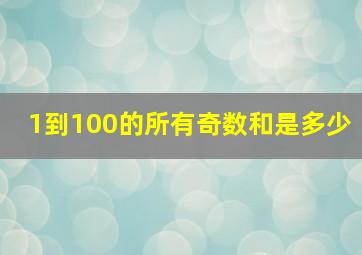 1到100的所有奇数和是多少